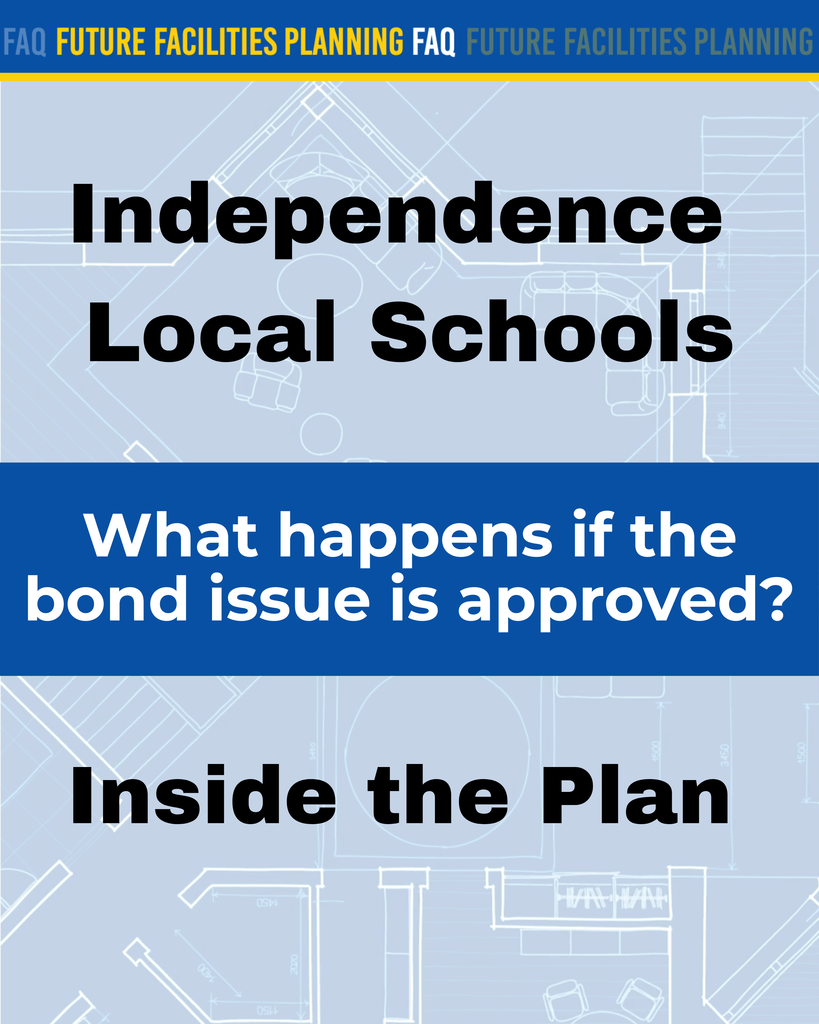 FAQ FUTURE FACILITIES PLANNING FAQ FUTURE FACILITIES PLANNING

Independence Local Schools

What happens if the bond issue is approved?

Inside the Plan